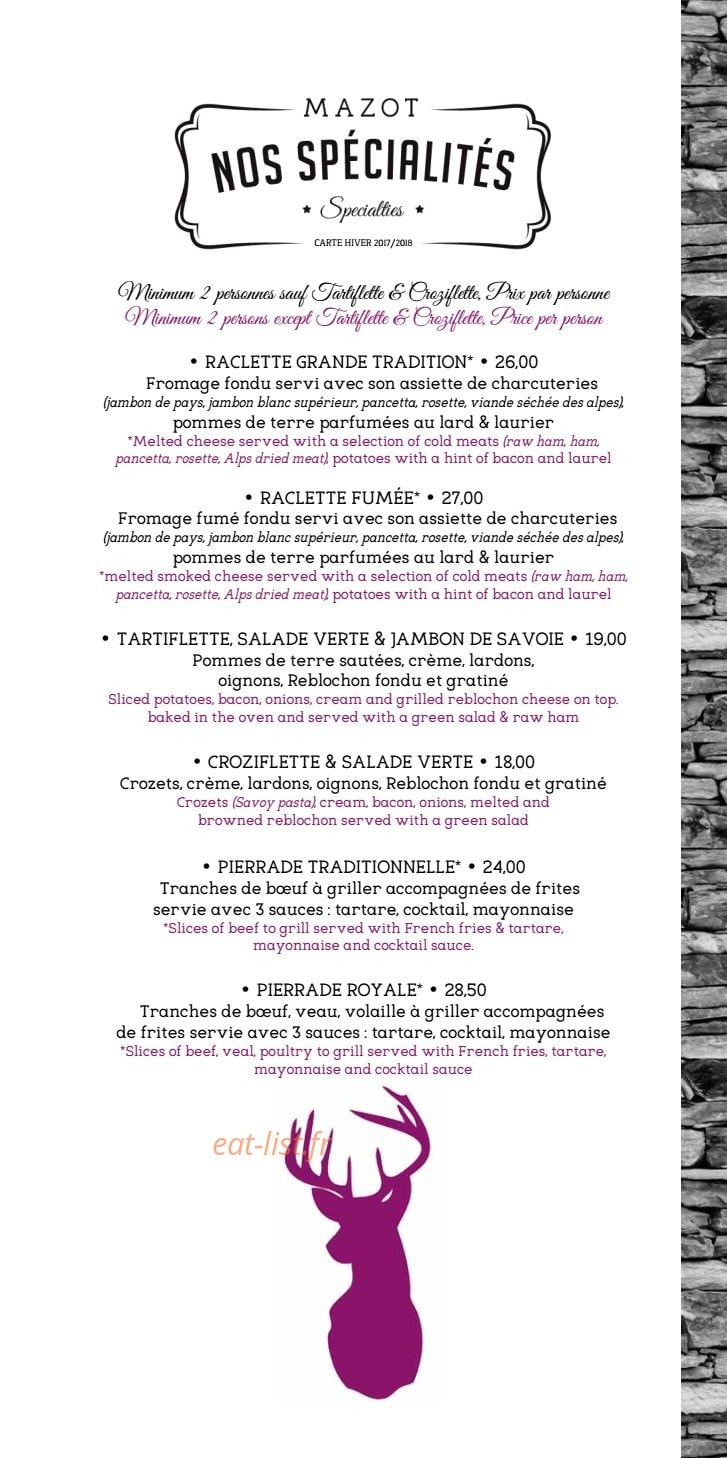 MAZOT

NOS SPÉCIALITÉS

★ Specialties ★

CARTE HIVER 2017/2018

Minimum 2 personnes sauf Tartiflette & Croziflette, Prix par personne

Minimum 2 persons except Tartiflette & Croziflette, Price per person

• RACLETTE GRANDE TRADITION* • 26,00

Fromage fondu servi avec son assiette de charcuteries (jambon de pays, jambon blanc supérieur, pancetta, rosette, viande séchée des alpes), pommes de terre parfumées au lard & laurier

*Melted cheese served with a selection of cold meats (raw ham, ham, pancetta, rosette, Alps dried meat), potatoes with a hint of bacon and laurel

• RACLETTE FUMÉE* • 27,00

Fromage fumé fondu servi avec son assiette de charcuteries (jambon de pays, jambon blanc supérieur, pancetta, rosette, viande séchée des alpes), pommes de terre parfumées au lard & laurier

*melted smoked cheese served with a selection of cold meats (raw ham, ham, pancetta, rosette, Alps dried meat), potatoes with a hint of bacon and laurel

• TARTIFLETTE, SALADE VERTE & JAMBON DE SAVOIE • 19,00

Pommes de terre sautées, crème, lardons, oignons, Reblochon fondu et gratiné

Sliced potatoes, bacon, onions, cream and grilled reblochon cheese on top. baked in the oven and served with a green salad & raw ham

• CROZIFLETTE & SALADE VERTE • 18,00

Crozets, crème, lardons, oignons, Reblochon fondu et gratiné

Crozets (Savoy pasta), cream, bacon, onions, melted and browned reblochon served with a green salad

• PIERRADE TRADITIONNELLE* • 24,00

Tranches de bœuf à griller accompagnées de frites servie avec 3 sauces : tartare, cocktail, mayonnaise

*Slices of beef to grill served with French fries & tartare, mayonnaise and cocktail sauce.

• PIERRADE ROYALE* • 28,50

Tranches de bœuf, veau, volaille à griller accompagnées de frites servie avec 3 sauces : tartare, cocktail, mayonnaise

*Slices of beef, veal, poultry to grill served with French fries, tartare, mayonnaise and cocktail sauce

eat-list.fr